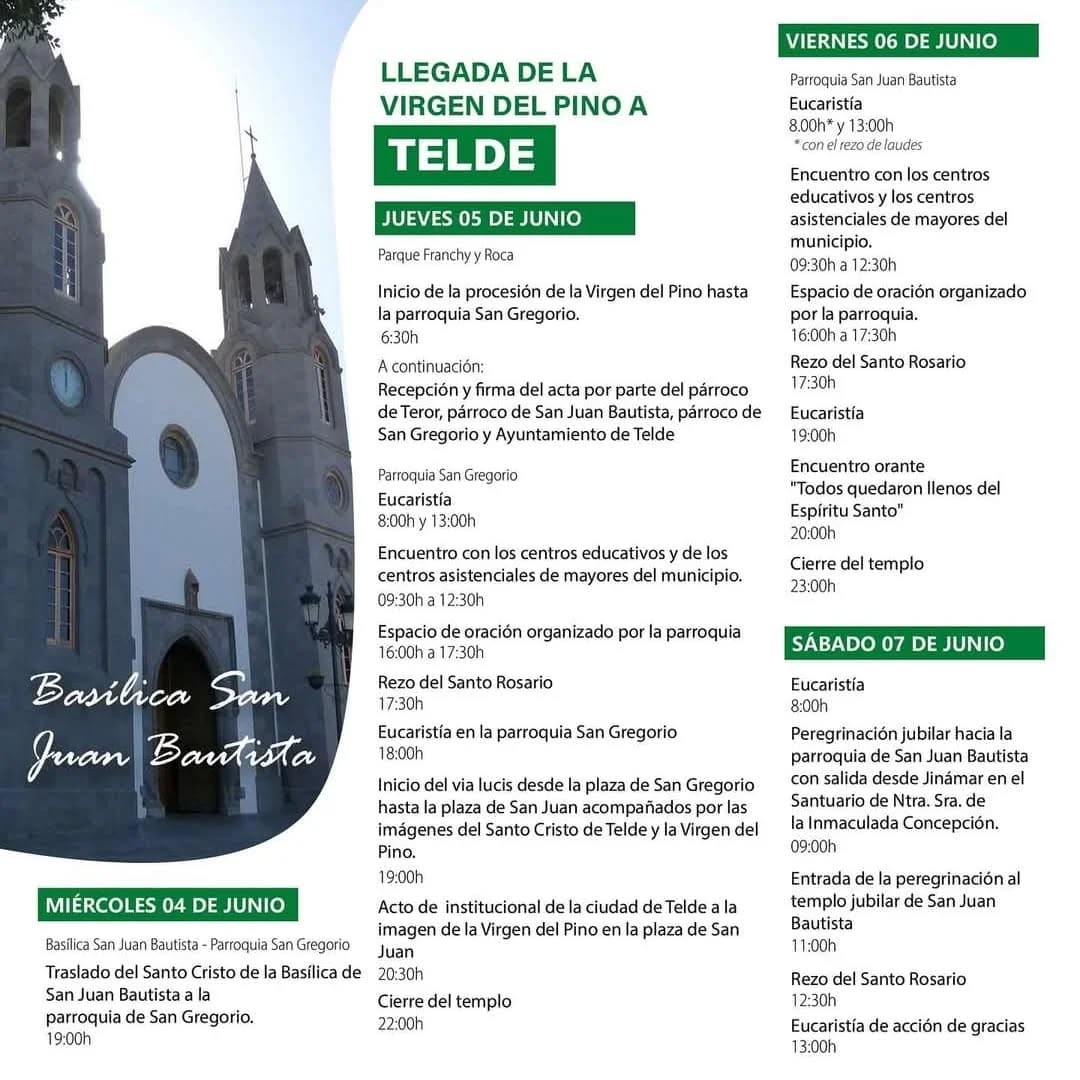 Basílica San Juan Bautista

MIÉRCOLES 04 DE JUNIO

Basílica San Juan Bautista - Parroquia San Gregorio

Traslado del Santo Cristo de la Basílica de San Juan Bautista a la parroquia de San Gregorio.
19:00h

LLEGADA DE LA VIRGEN DEL PINO A

TELDE

JUEVES 05 DE JUNIO

Parque Franchy y Roca

Inicio de la procesión de la Virgen del Pino hasta la parroquia San Gregorio.
6:30h

A continuación:
Recepción y firma del acta por parte del párroco de Teror, párroco de San Juan Bautista, párroco de San Gregorio y Ayuntamiento de Telde

Parroquia San Gregorio

Eucaristía
8:00h y 13:00h

Encuentro con los centros educativos y de los centros asistenciales de mayores del municipio.
09:30h a 12:30h

Espacio de oración organizado por la parroquia
16:00h a 17:30h

Rezo del Santo Rosario
17:30h

Eucaristía en la parroquia San Gregorio
18:00h

Inicio del via lucis desde la plaza de San Gregorio hasta la plaza de San Juan acompañados por las imágenes del Santo Cristo de Telde y la Virgen del Pino.
19:00h

Acto de institucional de la ciudad de Telde a la imagen de la Virgen del Pino en la plaza de San Juan
20:30h

Cierre del templo
22:00h

VIERNES 06 DE JUNIO

Parroquia San Juan Bautista

Eucaristía
8.00h* y 13:00h
* con el rezo de laudes

Encuentro con los centros educativos y los centros asistenciales de mayores del municipio.
09:30h a 12:30h

Espacio de oración organizado por la parroquia.
16:00h a 17:30h

Rezo del Santo Rosario
17:30h

Eucaristía
19:00h

Encuentro orante "Todos quedaron llenos del Espíritu Santo"
20:00h

Cierre del templo
23:00h

SÁBADO 07 DE JUNIO

Eucaristía
8:00h

Peregrinación jubilar hacia la parroquia de San Juan Bautista con salida desde Jinámar en el Santuario de Ntra. Sra. de la Inmaculada Concepción.
09:00h

Entrada de la peregrinación al templo jubilar de San Juan Bautista
11:00h

Rezo del Santo Rosario
12:30h

Eucaristía de acción de gracias
13:00h